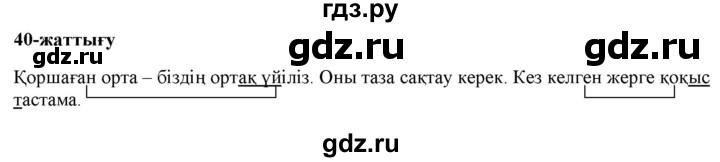 гдз.ру

40-жаттығу

gdz.ru

gdz.ru

gdz.ru

Қоршаған орта – біздің ортақ үйіміз. Оны таза сақтау керек. Кез келген жерге қоқыс тастама.

gdz.ru